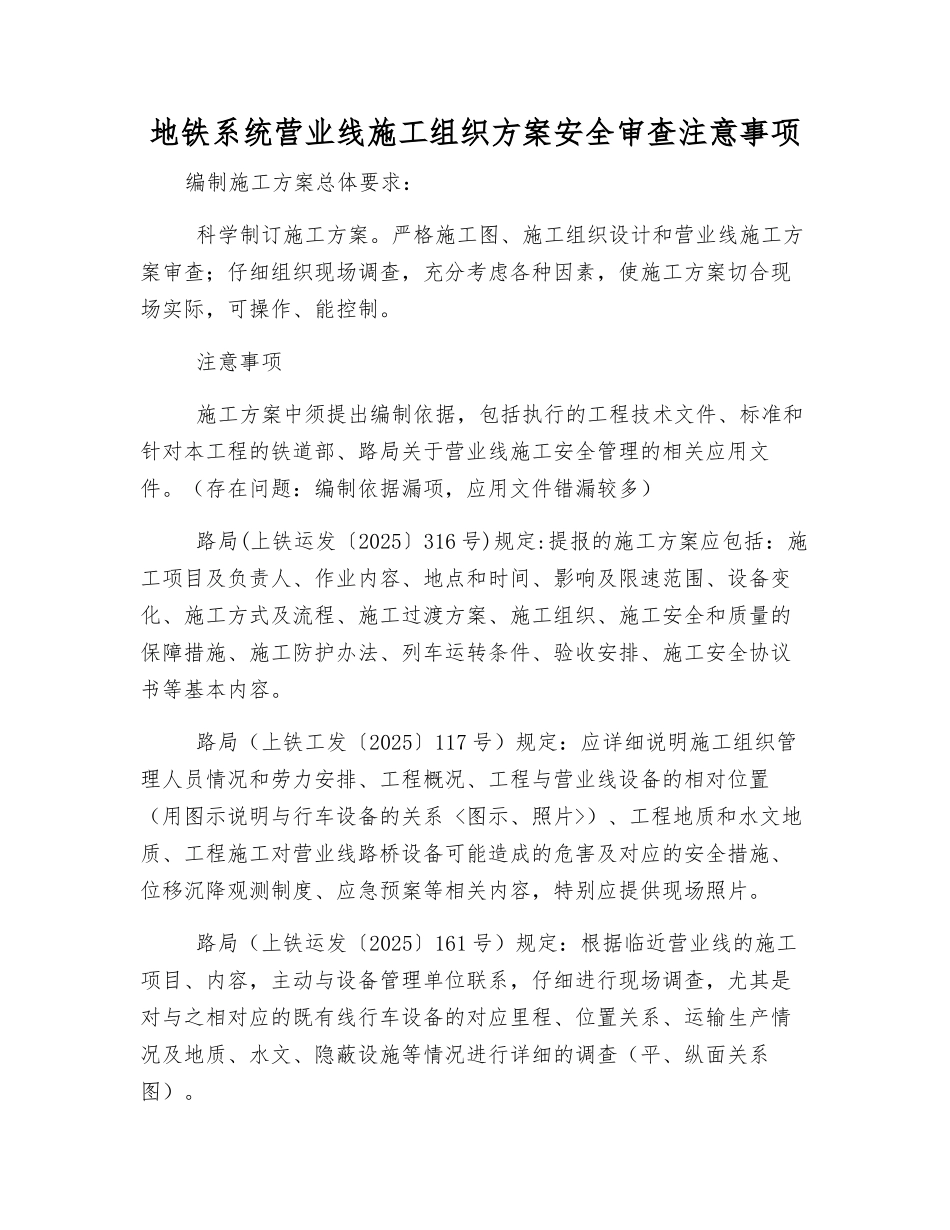 地铁系统营业线施工组织方案安全审查注意事项

编制施工方案总体要求：

科学制订施工方案。严格施工图、施工组织设计和营业线施工方案审查；仔细组织现场调查，充分考虑各种因素，使施工方案切合现场实际，可操作、能控制。

注意事项

施工方案中须提出编制依据，包括执行的工程技术文件、标准和针对本工程的铁道部、路局关于营业线施工安全管理的相关应用文件。（存在问题：编制依据漏项，应用文件错漏较多）

路局(上铁运发〔2025〕316号)规定:提报的施工方案应包括：施工项目及负责人、作业内容、地点和时间、影响及限速范围、设备变化、施工方式及流程、施工过渡方案、施工组织、施工安全和质量的保障措施、施工防护办法、列车运转条件、验收安排、施工安全协议书等基本内容。

路局（上铁工发〔2025〕117号）规定：应详细说明施工组织管理人员情况和劳力安排、工程概况、工程与营业线设备的相对位置（用图示说明与行车设备的关系〈图示、照片〉）、工程地质和水文地质、工程施工对营业线路桥设备可能造成的危害及对应的安全措施、位移沉降观测制度、应急预案等相关内容，特别应提供现场照片。

路局（上铁运发〔2025〕161号）规定：根据临近营业线的施工项目、内容，主动与设备管理单位联系，仔细进行现场调查，尤其是对与之相对应的既有线行车设备的对应里程、位置关系、运输生产情况及地质、水文、隐蔽设施等情况进行详细的调查（平、纵面关系图）。